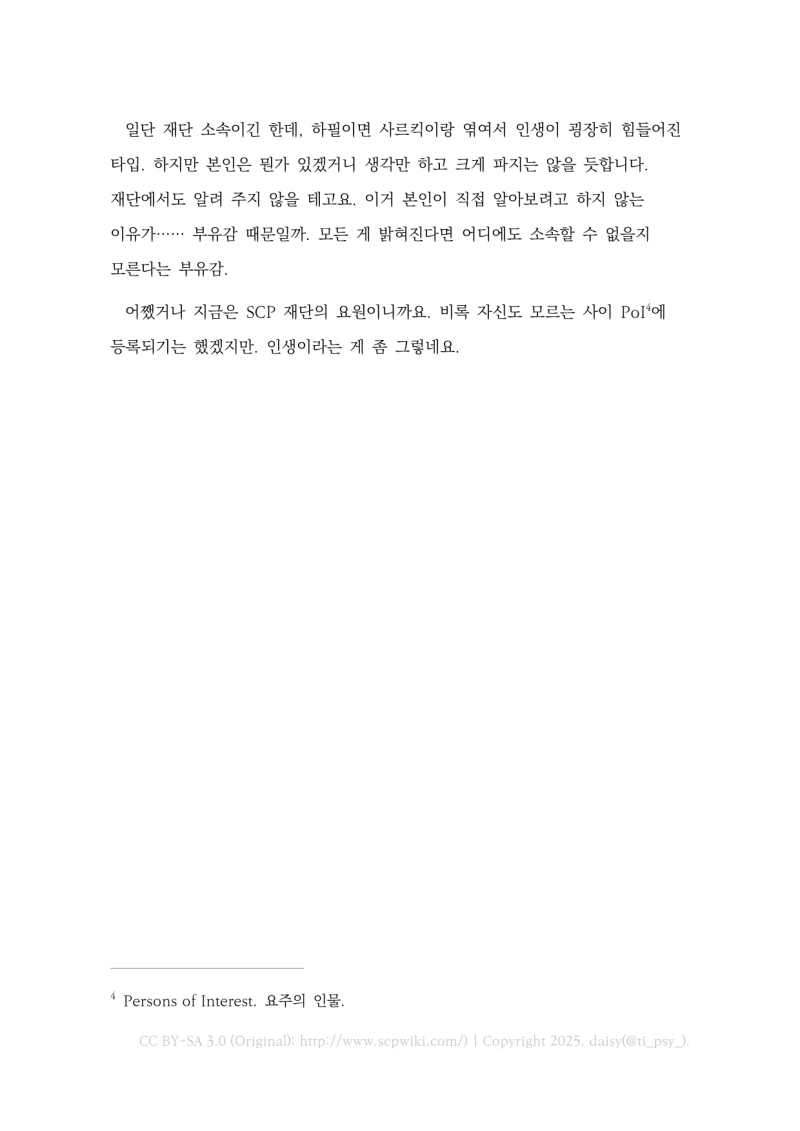 일단 재단 소속이긴 한데, 하필이면 사르킥이랑 엮여서 인생이 굉장히 힘들어진 타입. 하지만 본인은 뭔가 있겠거니 생각만 하고 크게 파지는 않을 듯합니다. 재단에서도 알려 주지 않을 테고요. 이거 본인이 직접 알아보려고 하지 않는 이유가…… 부유감 때문일까. 모든 게 밝혀진다면 어디에도 소속할 수 없을지 모른다는 부유감.

어쨌거나 지금은 SCP 재단의 요원이니까요. 비록 자신도 모르는 사이 PoI$^4$에 등록되기는 했겠지만. 인생이라는 게 좀 그렇네요.

$^4$ Persons of Interest. 요주의 인물.

CC BY-SA 3.0 (Original): http://www.scpwiki.com/) | Copyright 2025. daisy(@ti_psy_).